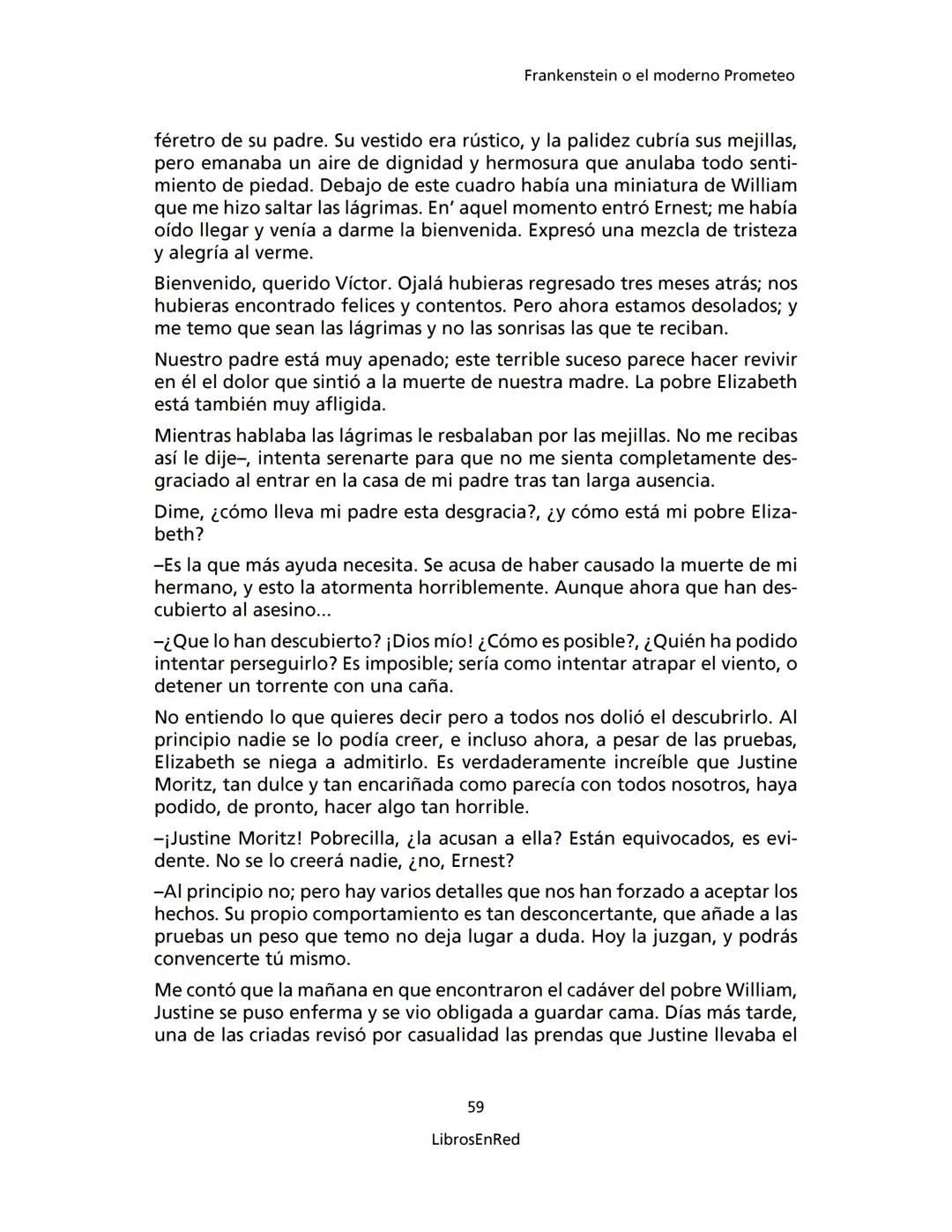 Frankenstein o el moderno Prometeo

féretro de su padre. Su vestido era rústico, y la palidez cubría sus mejillas, pero emanaba un aire de dignidad y hermosura que anulaba todo sentimiento de piedad. Debajo de este cuadro había una miniatura de William que me hizo saltar las lágrimas. En' aquel momento entró Ernest; me había oído llegar y venía a darme la bienvenida. Expresó una mezcla de tristeza y alegría al verme.

Bienvenido, querido Víctor. Ojalá hubieras regresado tres meses atrás; nos hubieras encontrado felices y contentos. Pero ahora estamos desolados; y me temo que sean las lágrimas y no las sonrisas las que te reciban.

Nuestro padre está muy apenado; este terrible suceso parece hacer revivir en él el dolor que sintió a la muerte de nuestra madre. La pobre Elizabeth está también muy afligida.

Mientras hablaba las lágrimas le resbalaban por las mejillas. No me recibas así le dije–, intenta serenarte para que no me sienta completamente desgraciado al entrar en la casa de mi padre tras tan larga ausencia.

Dime, ¿cómo lleva mi padre esta desgracia?, ¿y cómo está mi pobre Elizabeth?

–Es la que más ayuda necesita. Se acusa de haber causado la muerte de mi hermano, y esto la atormenta horriblemente. Aunque ahora que han descubierto al asesino...

–¿Que lo han descubierto? ¡Dios mío! ¿Cómo es posible?, ¿Quién ha podido intentar perseguirlo? Es imposible; sería como intentar atrapar el viento, o detener un torrente con una caña.

No entiendo lo que quieres decir pero a todos nos dolió el descubrirlo. Al principio nadie se lo podía creer, e incluso ahora, a pesar de las pruebas, Elizabeth se niega a admitirlo. Es verdaderamente increíble que Justine Moritz, tan dulce y tan encariñada como parecía con todos nosotros, haya podido, de pronto, hacer algo tan horrible.

–¡Justine Moritz! Pobrecilla, ¿la acusan a ella? Están equivocados, es evidente. No se lo creerá nadie, ¿no, Ernest?

–Al principio no; pero hay varios detalles que nos han forzado a aceptar los hechos. Su propio comportamiento es tan desconcertante, que añade a las pruebas un peso que temo no deja lugar a duda. Hoy la juzgan, y podrás convencerte tú mismo.

Me contó que la mañana en que encontraron el cadáver del pobre William, Justine se puso enferma y se vio obligada a guardar cama. Días más tarde, una de las criadas revisó por casualidad las prendas que Justine llevaba el

59

LibrosEnRed